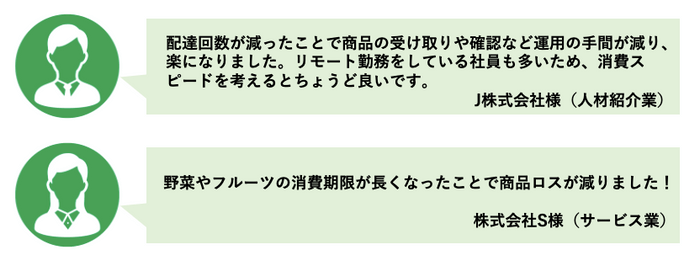 配達回数が減ったことで商品の受け取りや確認など運用の手間が減り、楽になりました。リモート勤務をしている社員も多いため、消費スピードを考えるとちょうど良いです。

J株式会社様（人材紹介業）

野菜やフルーツの消費期限が長くなったことで商品ロスが減りました！

株式会社S様（サービス業）